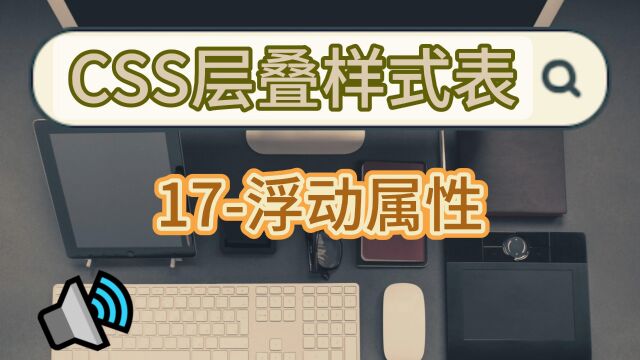 CSS层叠样式表

17-浮动属性